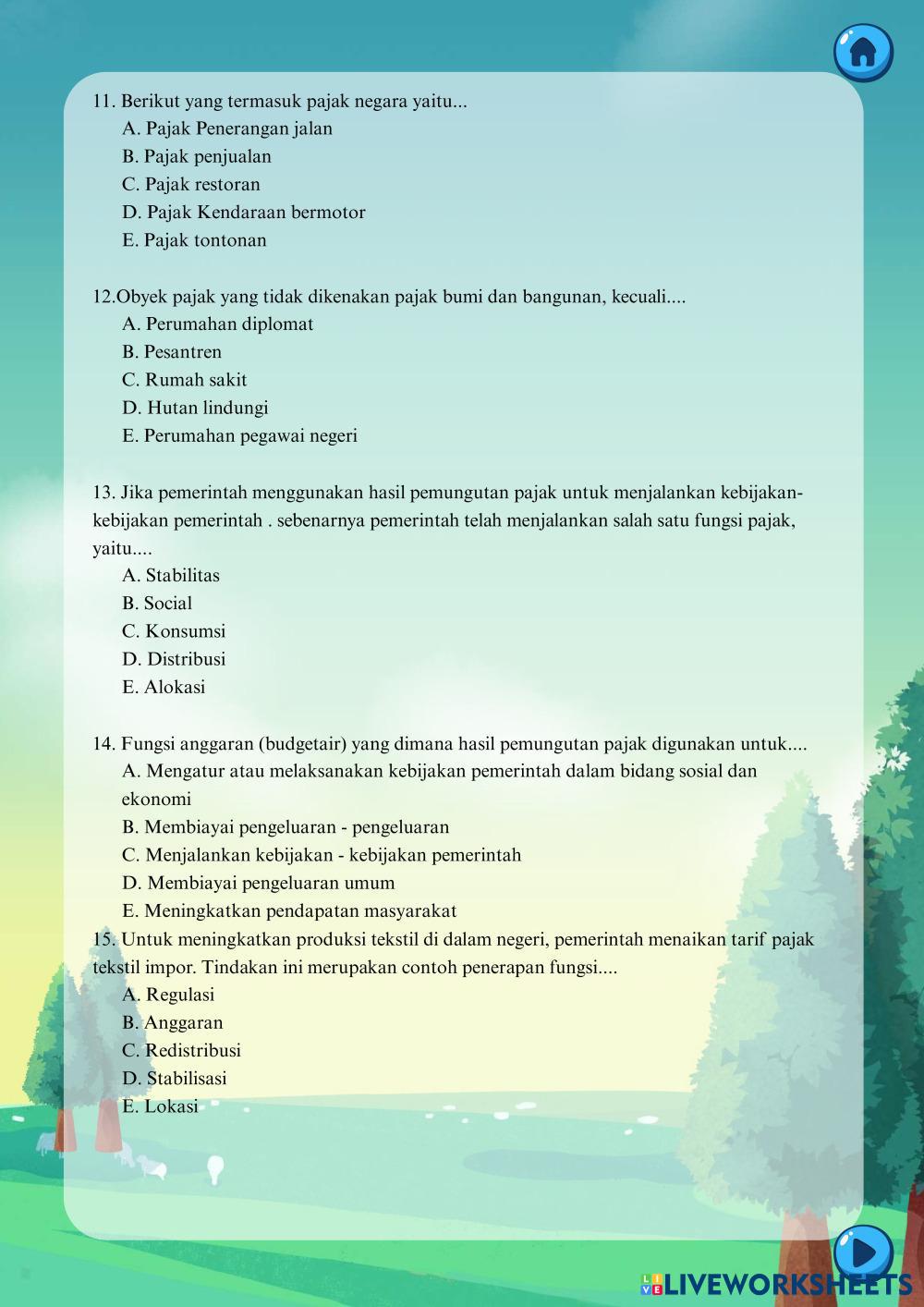 11. Berikut yang termasuk pajak negara yaitu...
A. Pajak Penerangan jalan
B. Pajak penjualan
C. Pajak restoran
D. Pajak Kendaraan bermotor
E. Pajak tontonan

12.Obyek pajak yang tidak dikenakan pajak bumi dan bangunan, kecuali....
A. Perumahan diplomat
B. Pesantren
C. Rumah sakit
D. Hutan lindungi
E. Perumahan pegawai negeri

13. Jika pemerintah menggunakan hasil pemungutan pajak untuk menjalankan kebijakan-kebijakan pemerintah . sebenarnya pemerintah telah menjalankan salah satu fungsi pajak, yaitu....
A. Stabilitas
B. Social
C. Konsumsi
D. Distribusi
E. Alokasi

14. Fungsi anggaran (budgetair) yang dimana hasil pemungutan pajak digunakan untuk....
A. Mengatur atau melaksanakan kebijakan pemerintah dalam bidang sosial dan ekonomi
B. Membiayai pengeluaran - pengeluaran
C. Menjalankan kebijakan - kebijakan pemerintah
D. Membiayai pengeluaran umum
E. Meningkatkan pendapatan masyarakat
15. Untuk meningkatkan produksi tekstil di dalam negeri, pemerintah menaikan tarif pajak tekstil impor. Tindakan ini merupakan contoh penerapan fungsi....
A. Regulasi
B. Anggaran
C. Redistribusi
D. Stabilisasi
E. Lokasi

LIVEWORKSHEETS